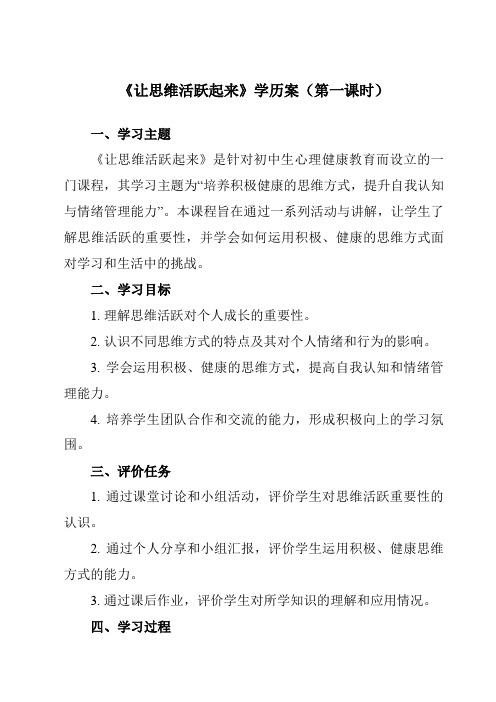 《让思维活跃起来》学历案（第一课时）

一、学习主题

《让思维活跃起来》是针对初中生心理健康教育而设立的一门课程，其学习主题为“培养积极健康的思维方式，提升自我认知与情绪管理能力”。本课程旨在通过一系列活动与讲解，让学生了解思维活跃的重要性，并学会如何运用积极、健康的思维方式面对学习和生活中的挑战。

二、学习目标

1. 理解思维活跃对个人成长的重要性。

2. 认识不同思维方式的特点及其对个人情绪和行为的影响。

3. 学会运用积极、健康的思维方式，提高自我认知和情绪管理能力。

4. 培养学生团队合作和交流的能力，形成积极向上的学习氛围。

三、评价任务

1. 通过课堂讨论和小组活动，评价学生对思维活跃重要性的认识。

2. 通过个人分享和小组汇报，评价学生运用积极、健康思维方式的能力。

3. 通过课后作业，评价学生对所学知识的理解和应用情况。

四、学习过程